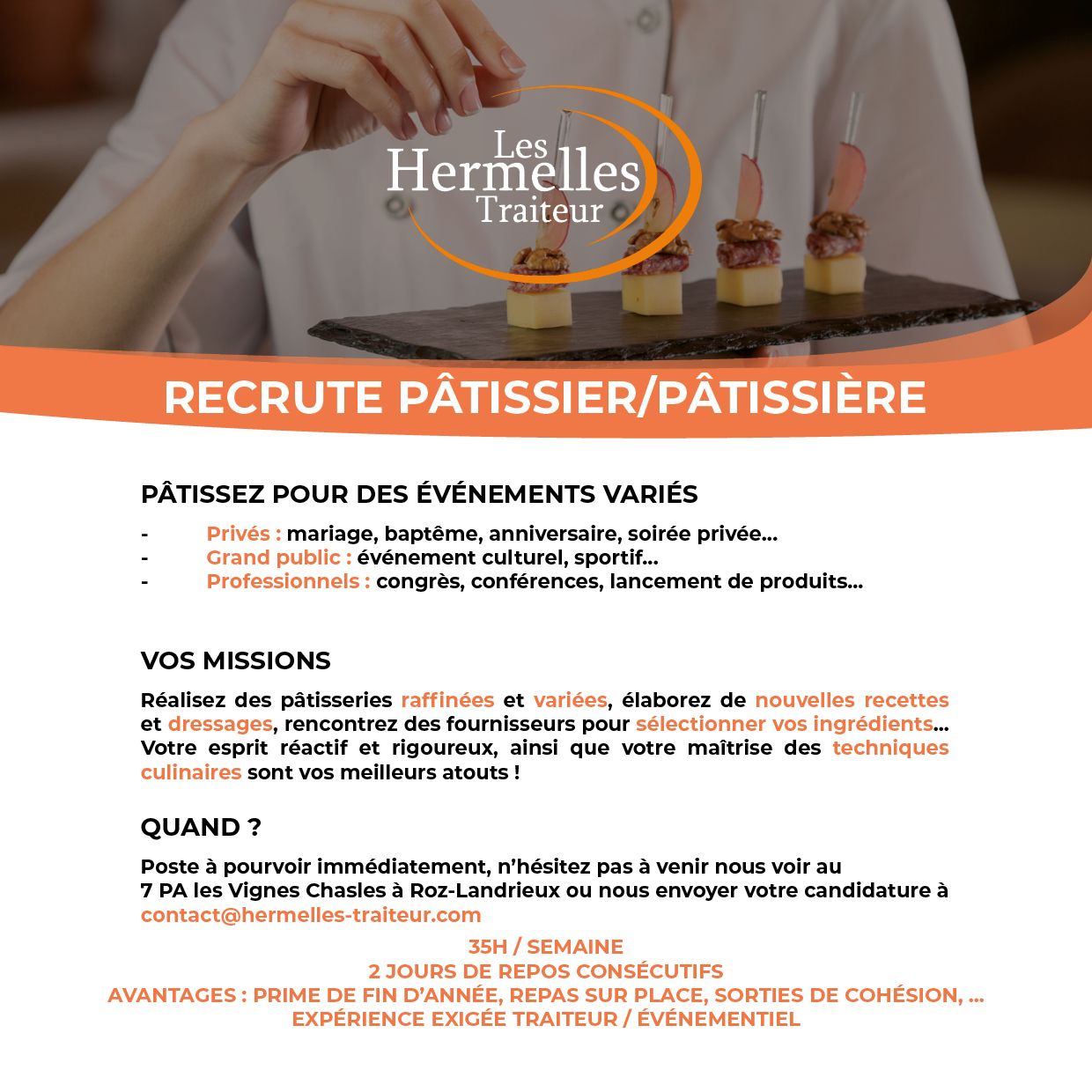 Les Hermelles Traiteur

RECRUTE PÂTISSIER/PÂTISSIÈRE

PÂTISSEZ POUR DES ÉVÉNEMENTS VARIÉS

- Privés : mariage, baptême, anniversaire, soirée privée...
- Grand public : événement culturel, sportif...
- Professionnels : congrès, conférences, lancement de produits...

VOS MISSIONS

Réalisez des pâtisseries raffinées et variées, élaborez de nouvelles recettes et dressages, rencontrez des fournisseurs pour sélectionner vos ingrédients... Votre esprit réactif et rigoureux, ainsi que votre maîtrise des techniques culinaires sont vos meilleurs atouts !

QUAND ?

Poste à pourvoir immédiatement, n'hésitez pas à venir nous voir au 7 PA les Vignes Chasles à Roz-Landrieux ou nous envoyer votre candidature à contact@hermelles-traiteur.com

35H / SEMAINE
2 JOURS DE REPOS CONSÉCUTIFS
AVANTAGES : PRIME DE FIN D'ANNÉE, REPAS SUR PLACE, SORTIES DE COHÉSION, ...
EXPÉRIENCE EXIGÉE TRAITEUR / ÉVÉNEMENTIEL